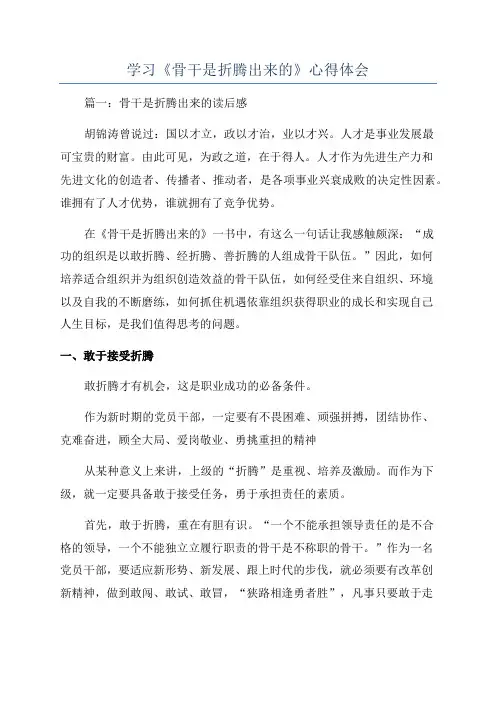 学习《骨干是折腾出来的》心得体会

篇一：骨干是折腾出来的读后感

胡锦涛曾说过：国以才立，政以才治，业以才兴。人才是事业发展最可宝贵的财富。由此可见，为政之道，在于得人。人才作为先进生产力和先进文化的创造者、传播者、推动者，是各项事业兴衰成败的决定性因素。谁拥有了人才优势，谁就拥有了竞争优势。

在《骨干是折腾出来的》一书中，有这么一句话让我感触颇深：“成功的组织是以敢折腾、经折腾、善折腾的人组成骨干队伍。”因此，如何培养适合组织并为组织创造效益的骨干队伍，如何经受住来自组织、环境以及自我的不断磨练，如何抓住机遇依靠组织获得职业的成长和实现自己人生目标，是我们值得思考的问题。

一、敢于接受折腾

敢折腾才有机会，这是职业成功的必备条件。

作为新时期的党员干部，一定要有不畏困难、顽强拼搏，团结协作、克难奋进，顾全大局、爱岗敬业、勇挑重担的精神

从某种意义上来讲，上级的“折腾”是重视、培养及激励。而作为下级，就一定要具备敢于接受任务，勇于承担责任的素质。

首先，敢于折腾，重在有胆有识。“一个不能承担领导责任的是不合格的领导，一个不能独立立履行职责的骨干是不称职的骨干。”作为一名党员干部，要适应新形势、新发展、跟上时代的步伐，就必须要有改革创新精神，做到敢闯、敢试、敢冒，“狭路相逢勇者胜”，凡事只要敢于走